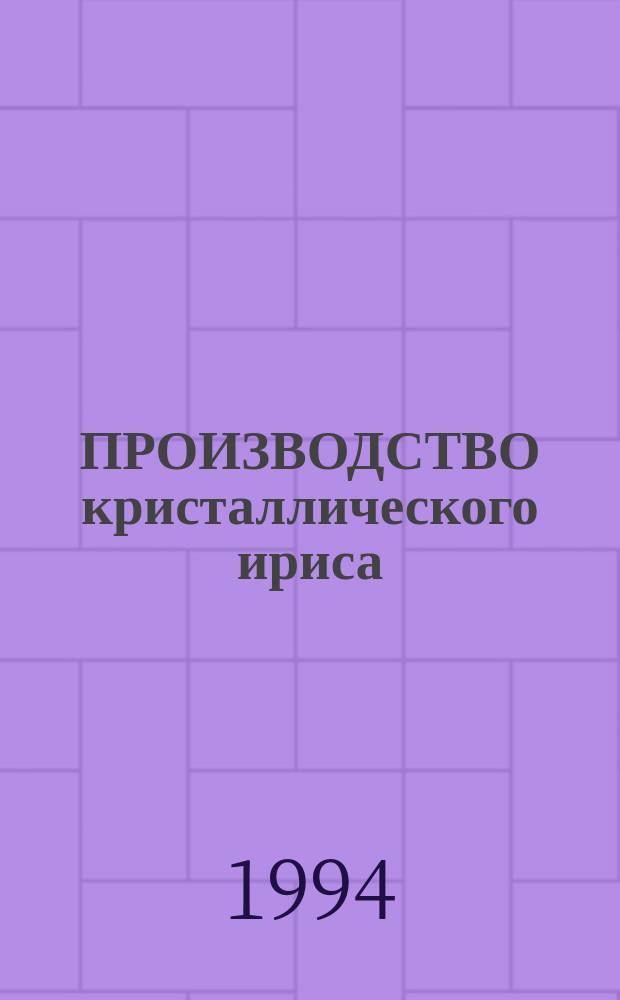 ПРОИЗВОДСТВО кристаллического ириса

1994